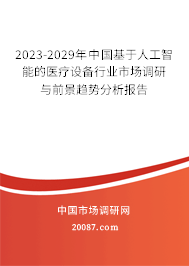 2023-2029年中国基于人工智能的医疗设备行业市场调研与前景趋势分析报告

中国市场调研网

20087.com